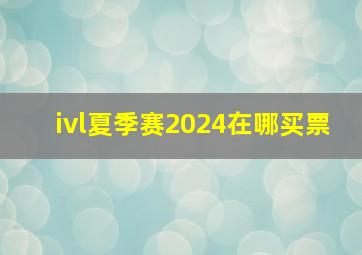 ivl夏季赛2024在哪买票